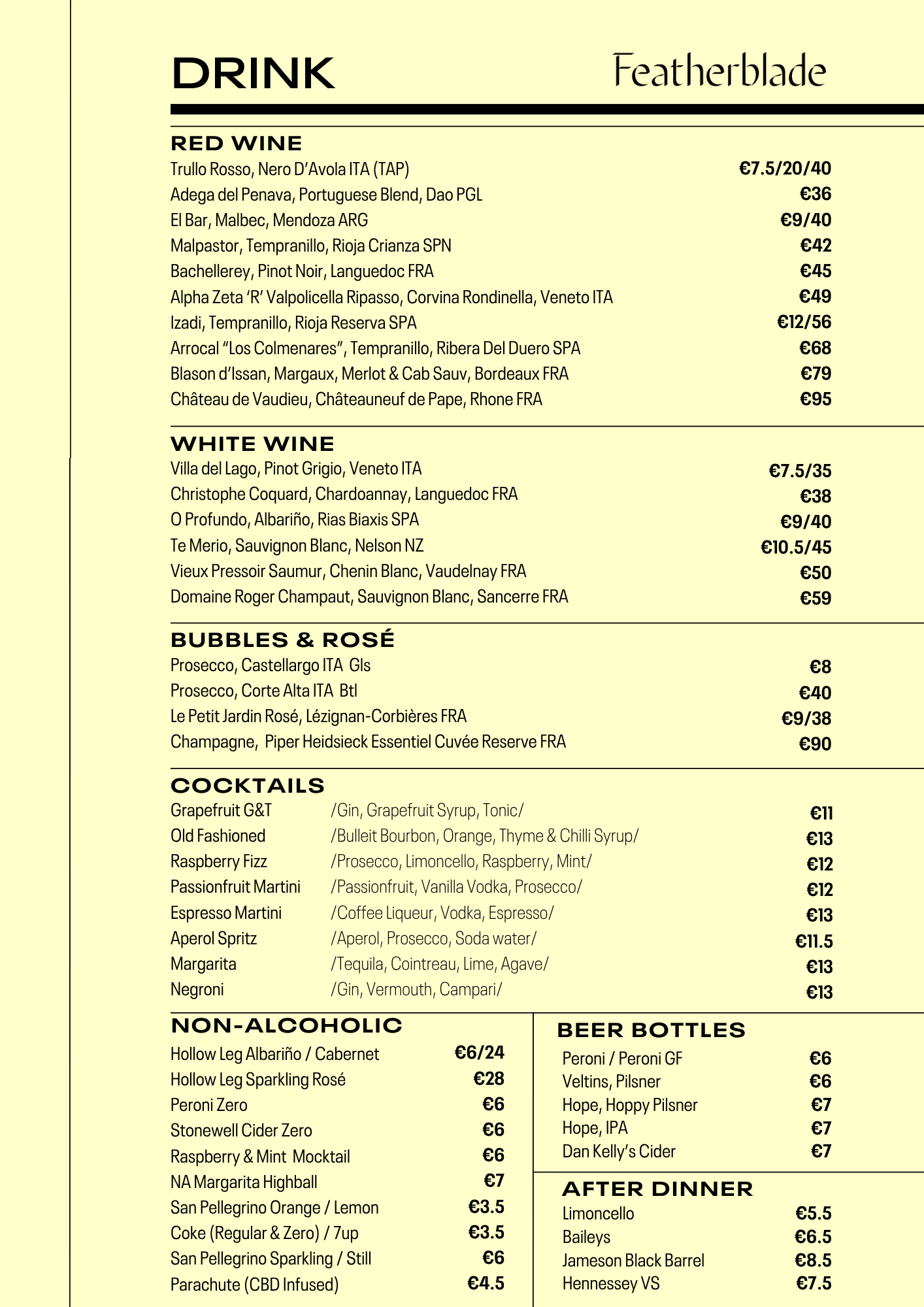 DRINK

Featherblade

RED WINE
Trullo Rosso, Nero D'Avola ITA (TAP) €7.5/20/40
Adega del Penava, Portuguese Blend, Dao PGL €36
El Bar, Malbec, Mendoza ARG €9/40
Malpastor, Tempranillo, Rioja Crianza SPN €42
Bachellerey, Pinot Noir, Languedoc FRA €45
Alpha Zeta 'R' Valpolicella Ripasso, Corvina Rondinella, Veneto ITA €49
Izadi, Tempranillo, Rioja Reserva SPA €12/56
Arrocal "Los Colmenares", Tempranillo, Ribera Del Duero SPA €68
Blason d'Issan, Margaux, Merlot & Cab Sauv, Bordeaux FRA €79
Château de Vaudieu, Châteauneuf de Pape, Rhone FRA €95

WHITE WINE
Villa del Lago, Pinot Grigio, Veneto ITA €7.5/35
Christophe Coquard, Chardoannay, Languedoc FRA €38
O Profundo, Albariño, Rias Biaxis SPA €9/40
Te Merio, Sauvignon Blanc, Nelson NZ €10.5/45
Vieux Pressoir Saumur, Chenin Blanc, Vaudelnay FRA €50
Domaine Roger Champaut, Sauvignon Blanc, Sancerre FRA €59

BUBBLES & ROSÉ
Prosecco, Castellargo ITA Gls €8
Prosecco, Corte Alta ITA Btl €40
Le Petit Jardin Rosé, Lézignan-Corbières FRA €9/38
Champagne, Piper Heidsieck Essentiel Cuvée Reserve FRA €90

COCKTAILS
Grapefruit G&T /Gin, Grapefruit Syrup, Tonic/ €11
Old Fashioned /Bulleit Bourbon, Orange, Thyme & Chilli Syrup/ €13
Raspberry Fizz /Prosecco, Limoncello, Raspberry, Mint/ €12
Passionfruit Martini /Passionfruit, Vanilla Vodka, Prosecco/ €12
Espresso Martini /Coffee Liqueur, Vodka, Espresso/ €13
Aperol Spritz /Aperol, Prosecco, Soda water/ €11.5
Margarita /Tequila, Cointreau, Lime, Agave/ €13
Negroni /Gin, Vermouth, Campari/ €13

NON-ALCOHOLIC
Hollow Leg Albariño / Cabernet €6/24
Hollow Leg Sparkling Rosé €28
Peroni Zero €6
Stonewell Cider Zero €6
Raspberry & Mint Mocktail €6
NA Margarita Highball €7
San Pellegrino Orange / Lemon €3.5
Coke (Regular & Zero) / 7up €3.5
San Pellegrino Sparkling / Still €6
Parachute (CBD Infused) €4.5

BEER BOTTLES
Peroni / Peroni GF €6
Veltins, Pilsner €6
Hope, Hoppy Pilsner €7
Hope, IPA €7
Dan Kelly's Cider €7

AFTER DINNER
Limoncello €5.5
Baileys €6.5
Jameson Black Barrel €8.5
Hennessey VS €7.5